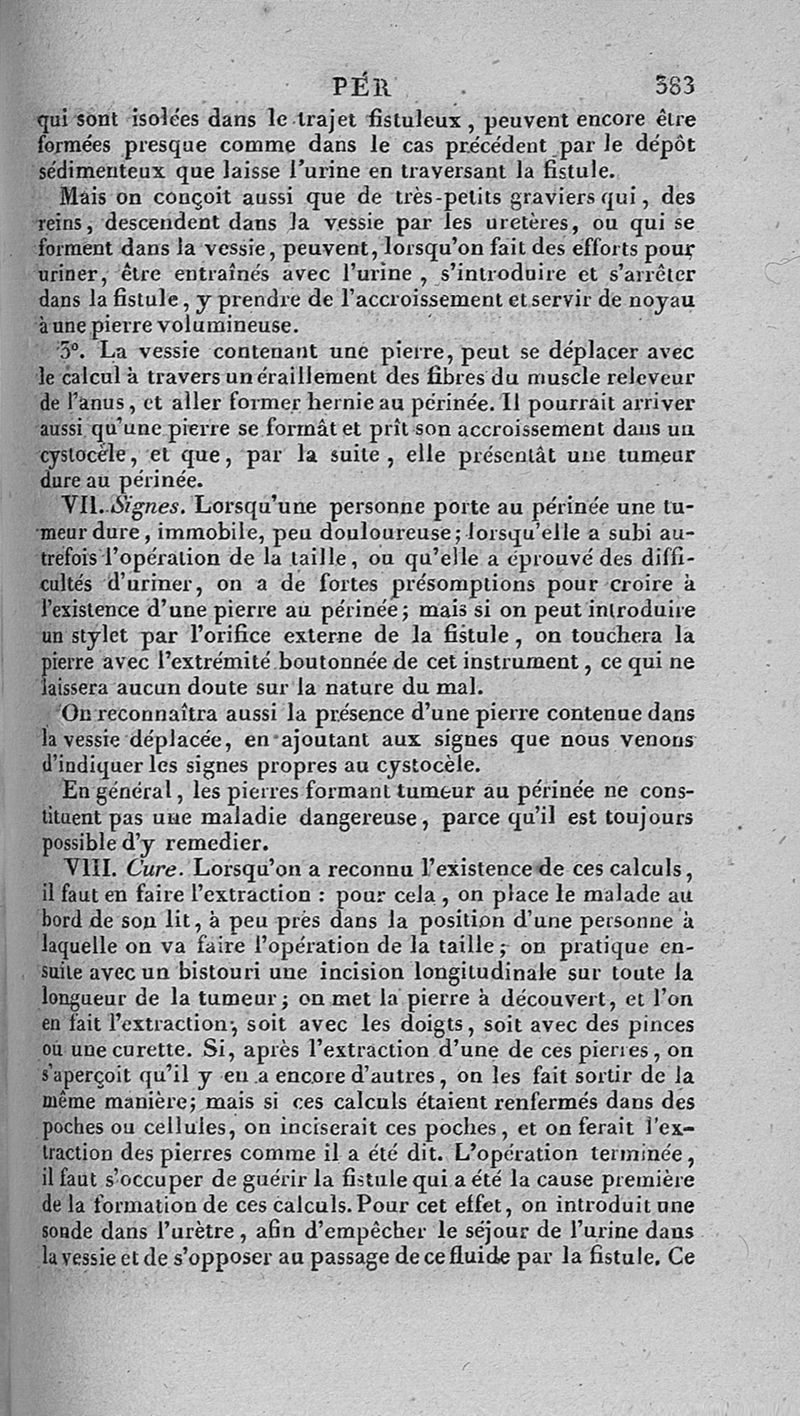 PÉR 383

qui sont isolées dans le trajet fistuleux, peuvent encore être formées presque comme dans le cas précédent par le dépôt sédimenteux que laisse l'urine en traversant la fistule.

Mais on conçoit aussi que de très-petits graviers qui, des reins, descendent dans la vessie par les uretères, ou qui se forment dans la vessie, peuvent, lorsqu'on fait des efforts pour uriner, être entraînés avec l'urine, s'introduire et s'arrêter dans la fistule, y prendre de l'accroissement et servir de noyau à une pierre volumineuse.

3°. La vessie contenant une pierre, peut se déplacer avec le calcul à travers un éraillement des fibres du muscle releveur de l'anus, et aller former hernie au périnée. Il pourrait arriver aussi qu'une pierre se formât et prît son accroissement dans un cystocèle, et que, par la suite, elle présentât une tumeur dure au périnée.

VII. Signes. Lorsqu'une personne porte au périnée une tumeur dure, immobile, peu douloureuse; lorsqu'elle a subi autrefois l'opération de la taille, ou qu'elle a éprouvé des difficultés d'uriner, on a de fortes présomptions pour croire à l'existence d'une pierre au périnée; mais si on peut introduire un stylet par l'orifice externe de la fistule, on touchera la pierre avec l'extrémité boutonnée de cet instrument, ce qui ne laissera aucun doute sur la nature du mal.

On reconnaîtra aussi la présence d'une pierre contenue dans la vessie déplacée, en ajoutant aux signes que nous venons d'indiquer les signes propres au cystocèle.

En général, les pierres formant tumeur au périnée ne constituent pas une maladie dangereuse, parce qu'il est toujours possible d'y remedier.

VIII. Cure. Lorsqu'on a reconnu l'existence de ces calculs, il faut en faire l'extraction : pour cela, on place le malade au bord de son lit, à peu près dans la position d'une personne à laquelle on va faire l'opération de la taille; on pratique ensuite avec un bistouri une incision longitudinale sur toute la longueur de la tumeur; on met la pierre à découvert, et l'on en fait l'extraction, soit avec les doigts, soit avec des pinces ou une curette. Si, après l'extraction d'une de ces pierres, on s'aperçoit qu'il y en a encore d'autres, on les fait sortir de la même manière; mais si ces calculs étaient renfermés dans des poches ou cellules, on inciserait ces poches, et on ferait l'extraction des pierres comme il a été dit. L'opération terminée, il faut s'occuper de guérir la fistule qui a été la cause première de la formation de ces calculs. Pour cet effet, on introduit une sonde dans l'urètre, afin d'empêcher le séjour de l'urine dans la vessie et de s'opposer au passage de ce fluide par la fistule. Ce